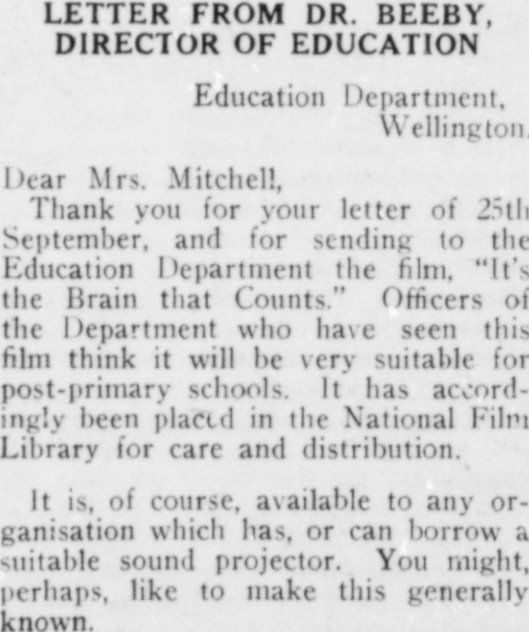 LETTER FROM DR. BEEBY, DIRECTOR OF EDUCATION

Education Department, Wellington.

Dear Mrs. Mitchell,

Thank you for your letter of 25th September, and for sending to the Education Department the film, "It's the Brain that Counts." Officers of the Department who have seen this film think it will be very suitable for post-primary schools. It has accordingly been placed in the National Film Library for care and distribution.

It is, of course, available to any organisation which has, or can borrow a suitable sound projector. You might, perhaps, like to make this generally known.